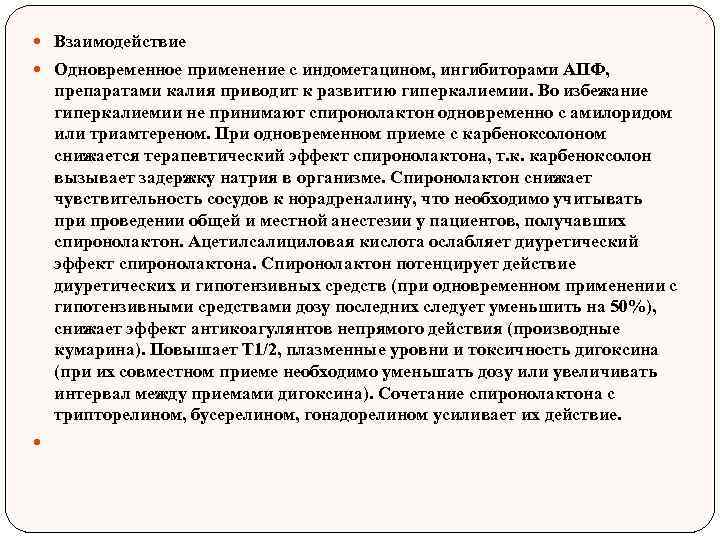 Взаимодействие

Одновременное применение с индометацином, ингибиторами АПФ, препаратами калия приводит к развитию гиперкалиемии. Во избежание гиперкалиемии не принимают спиронолактон одновременно с амилоридом или триамтереном. При одновременном приеме с карбеноксолоном снижается терапевтический эффект спиронолактона, т.к. карбеноксолон вызывает задержку натрия в организме. Спиронолактон снижает чувствительность сосудов к норадреналину, что необходимо учитывать при проведении общей и местной анестезии у пациентов, получавших спиронолактон. Ацетилсалициловая кислота ослабляет диуретический эффект спиронолактона. Спиронолактон потенцирует действие диуретических и гипотензивных средств (при одновременном применении с гипотензивными средствами дозу последних следует уменьшить на 50%), снижает эффект антикоагулянтов непрямого действия (производные кумарина). Повышает T1/2, плазменные уровни и токсичность дигоксина (при их совместном приеме необходимо уменьшать дозу или увеличивать интервал между приемами дигоксина). Сочетание спиронолактона с трипторелином, бусерелином, гонадорелином усиливает их действие.